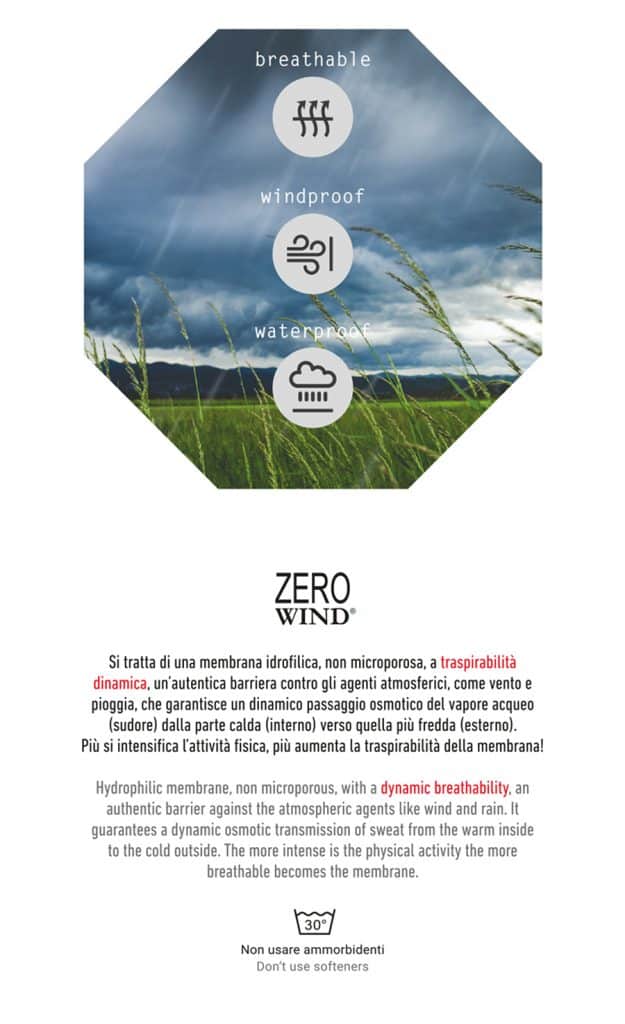 breathable

windproof

waterproof

ZERO
WIND®

Si tratta di una membrana idrofilica, non microporosa, a traspirabilità dinamica, un'autentica barriera contro gli agenti atmosferici, come vento e pioggia, che garantisce un dinamico passaggio osmotico del vapore acqueo (sudore) dalla parte calda (interno) verso quella più fredda (esterno). Più si intensifica l'attività fisica, più aumenta la traspirabilità della membrana!

Hydrophilic membrane, non microporous, with a dynamic breathability, an authentic barrier against the atmospheric agents like wind and rain. It guarantees a dynamic osmotic transmission of sweat from the warm inside to the cold outside. The more intense is the physical activity the more breathable becomes the membrane.

30°

Non usare ammorbidenti
Don't use softeners